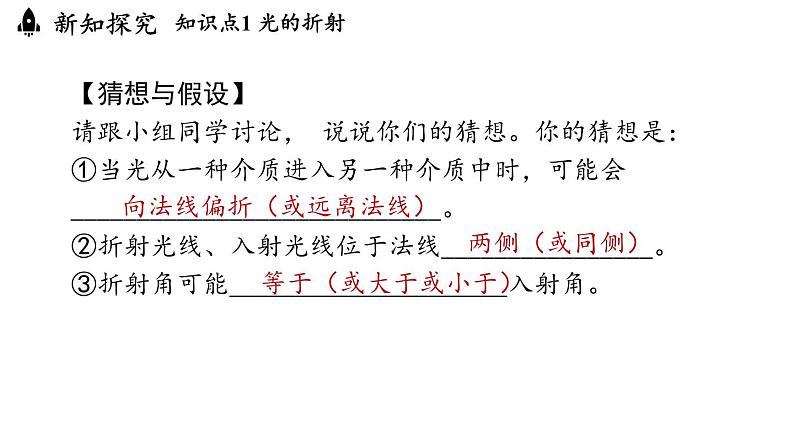 新知探究 知识点1 光的折射

【猜想与假设】

请跟小组同学讨论， 说说你们的猜想。你的猜想是：

①当光从一种介质进入另一种介质中时，可能会 向法线偏折（或远离法线）。

②折射光线、入射光线位于法线 两侧（或同侧）。

③折射角可能 等于（或大于或小于）入射角。